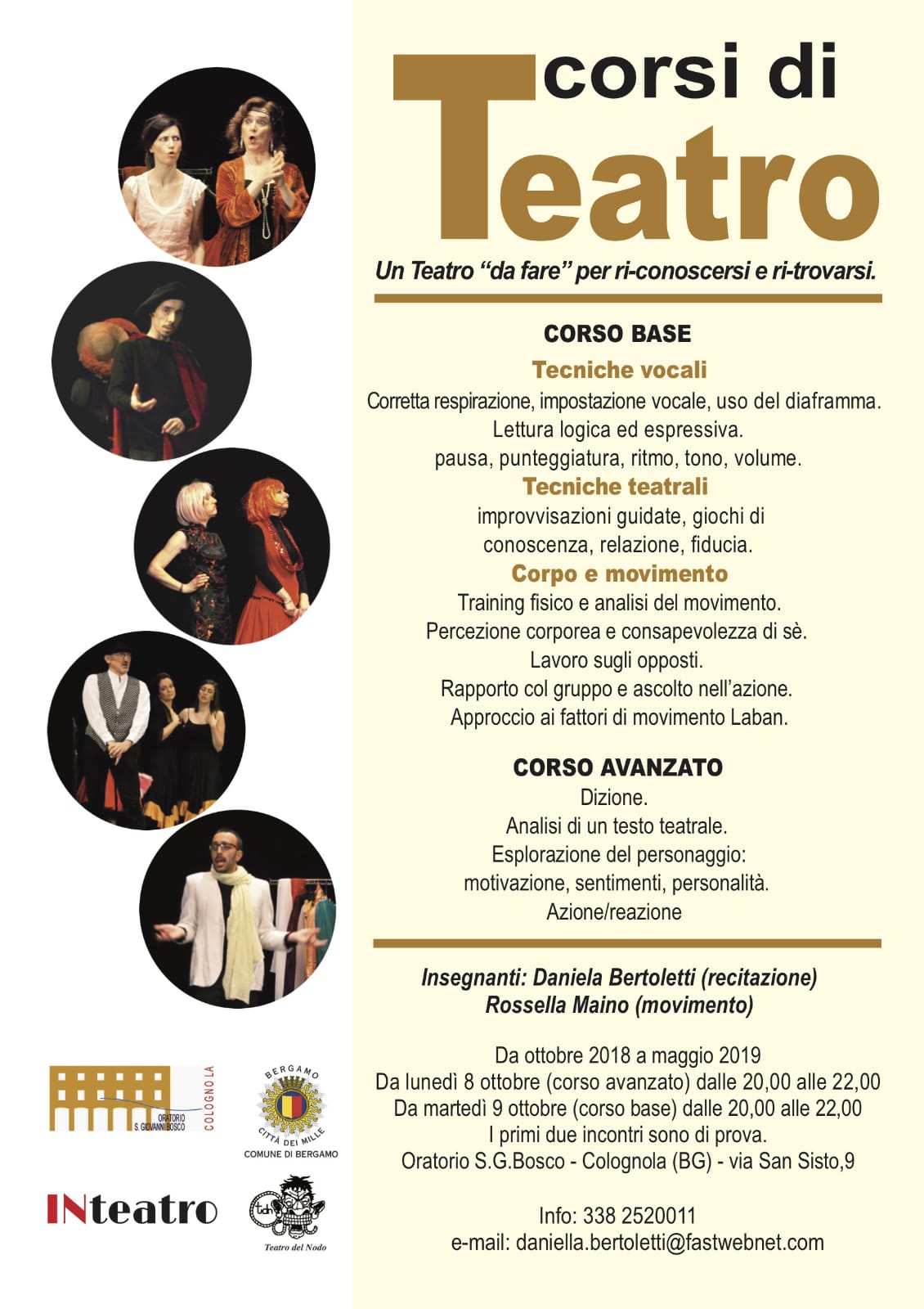 corsi di
Teatro

Un Teatro "da fare" per ri-conoscersi e ri-trovarsi.

CORSO BASE

Tecniche vocali

Corretta respirazione, impostazione vocale, uso del diaframma.
Lettura logica ed espressiva.
pausa, punteggiatura, ritmo, tono, volume.

Tecniche teatrali

improvvisazioni guidate, giochi di conoscenza, relazione, fiducia.

Corpo e movimento

Training fisico e analisi del movimento.
Percezione corporea e consapevolezza di sè.
Lavoro sugli opposti.
Rapporto col gruppo e ascolto nell'azione.
Approccio ai fattori di movimento Laban.

CORSO AVANZATO

Dizione.
Analisi di un testo teatrale.
Esplorazione del personaggio:
motivazione, sentimenti, personalità.
Azione/reazione

Insegnanti: Daniela Bertoletti (recitazione)
Rossella Maino (movimento)

Da ottobre 2018 a maggio 2019
Da lunedì 8 ottobre (corso avanzato) dalle 20,00 alle 22,00
Da martedì 9 ottobre (corso base) dalle 20,00 alle 22,00
I primi due incontri sono di prova.
Oratorio S.G.Bosco - Colognola (BG) - via San Sisto,9

Info: 338 2520011
e-mail: daniella.bertoletti@fastwebnet.com

ORATORIO S. GIOVANNI BOSCO COLOGNOLA

BERGAMO CITTÀ DEI MILLE
COMUNE DI BERGAMO

INteatro

tdn
Teatro del Nodo